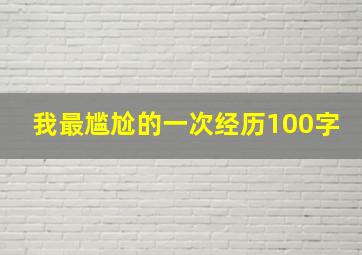 我最尴尬的一次经历100字